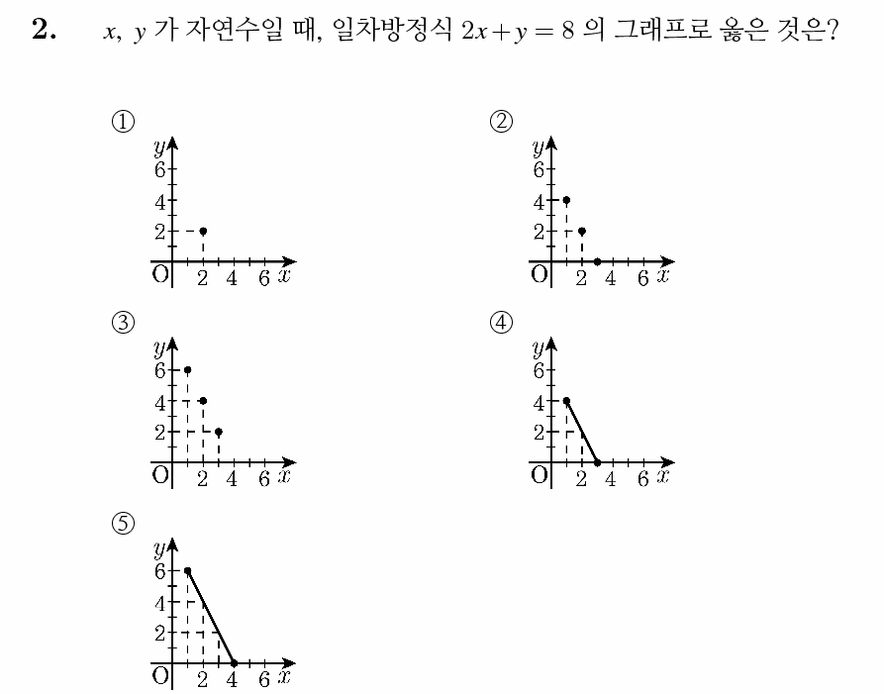 2. $x$, $y$ 가 자연수일 때, 일차방정식 $2x+y=8$ 의 그래프로 옳은 것은?

①
$y$
6
4
2
O 2 4 6 $x$

②
$y$
6
4
2
O 2 4 6 $x$

③
$y$
6
4
2
O 2 4 6 $x$

④
$y$
6
4
2
O 2 4 6 $x$

⑤
$y$
6
4
2
O 2 4 6 $x$